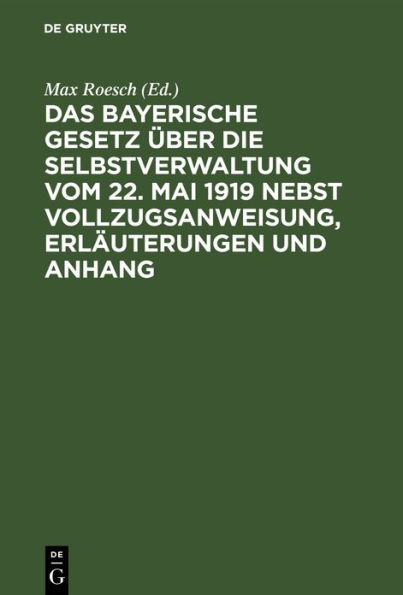 DE GRUYTER

Max Roesch (Ed.)

DAS BAYERISCHE GESETZ ÜBER DIE SELBSTVERWALTUNG VOM 22. MAI 1919 NEBST VOLLZUGSANWEISUNG, ERLÄUTERUNGEN UND ANHANG

DE
G